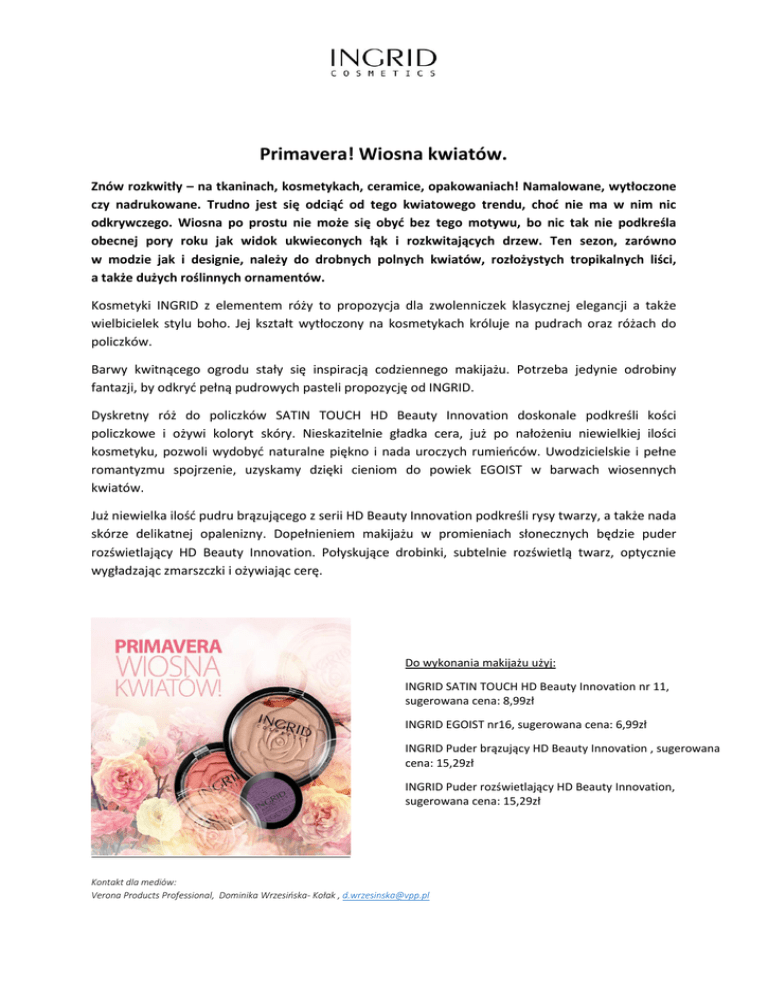 INGRID
COSMETICS

Primavera! Wiosna kwiatów.

Znów rozkwitły – na tkaninach, kosmetykach, ceramice, opakowaniach! Namalowane, wytłoczone czy nadrukowane. Trudno jest się odciąć od tego kwiatowego trendu, choć nie ma w nim nic odkrywczego. Wiosna po prostu nie może się obyć bez tego motywu, bo nic tak nie podkreśla obecnej pory roku jak widok ukwieconych łąk i rozkwitających drzew. Ten sezon, zarówno w modzie jak i designie, należy do drobnych polnych kwiatów, rozłożystych tropikalnych liści, a także dużych roślinnych ornamentów.

Kosmetyki INGRID z elementem róży to propozycja dla zwolenniczek klasycznej elegancji a także wielbicielek stylu boho. Jej kształt wytłoczony na kosmetykach króluje na pudrach oraz różach do policzków.

Barwy kwitnącego ogrodu stały się inspiracją codziennego makijażu. Potrzeba jedynie odrobiny fantazji, by odkryć pełną pudrowych pasteli propozycję od INGRID.

Dyskretny róż do policzków SATIN TOUCH HD Beauty Innovation doskonale podkreśli kości policzkowe i ożywi koloryt skóry. Nieskazitelnie gładka cera, już po nałożeniu niewielkiej ilości kosmetyku, pozwoli wydobyć naturalne piękno i nada uroczych rumieńców. Uwodzicielskie i pełne romantyzmu spojrzenie, uzyskamy dzięki cieniom do powiek EGOIST w barwach wiosennych kwiatów.

Już niewielka ilość pudru brązującego z serii HD Beauty Innovation podkreśli rysy twarzy, a także nada skórze delikatnej opalenizny. Dopełnieniem makijażu w promieniach słonecznych będzie puder rozświetlający HD Beauty Innovation. Połyskujące drobinki, subtelnie rozświetlą twarz, optycznie wygładzając zmarszczki i ożywiając cerę.

PRIMAVERA
WIOSNA
KWIATÓW!

INGRID

Do wykonania makijażu użyj:

INGRID SATIN TOUCH HD Beauty Innovation nr 11, sugerowana cena: 8,99zł

INGRID EGOIST nr16, sugerowana cena: 6,99zł

INGRID Puder brązujący HD Beauty Innovation , sugerowana cena: 15,29zł

INGRID Puder rozświetlający HD Beauty Innovation, sugerowana cena: 15,29zł

Kontakt dla mediów:
Verona Products Professional, Dominika Wrzesińska- Kołak , d.wrzesinska@vpp.pl